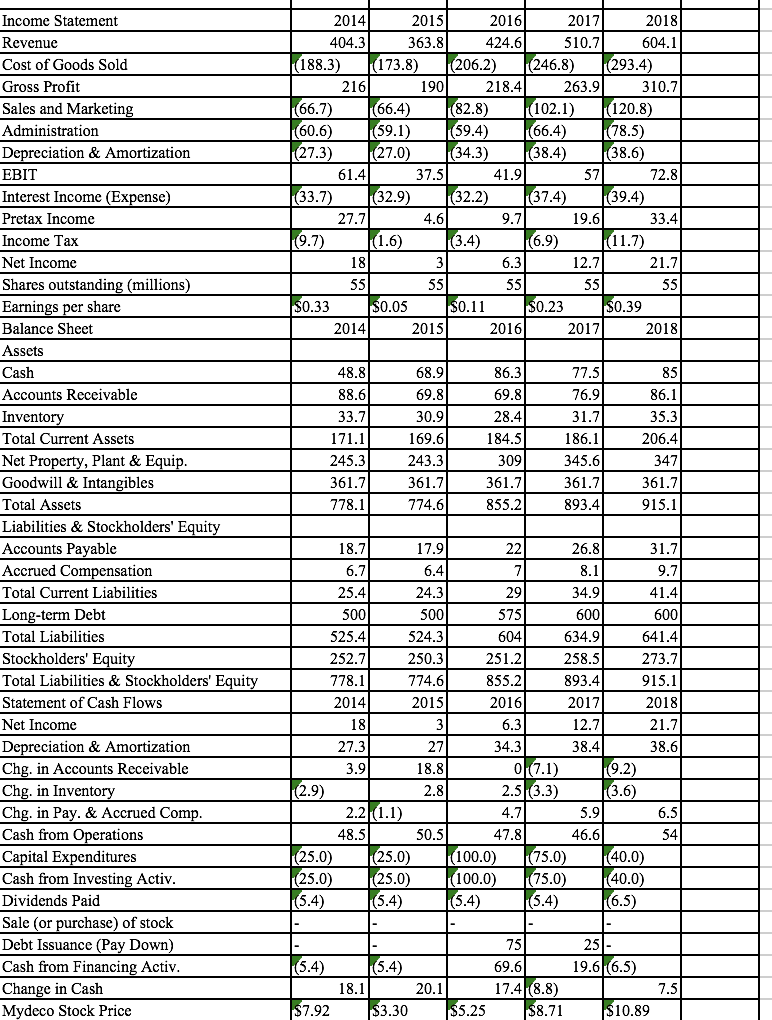 | Income Statement | 2014 | 2015 | 2016 | 2017 | 2018 |
|---|---|---|---|---|---|
| Revenue | 404.3 | 363.8 | 424.6 | 510.7 | 604.1 |
| Cost of Goods Sold | (188.3) | (173.8) | (206.2) | (246.8) | (293.4) |
| Gross Profit | 216 | 190 | 218.4 | 263.9 | 310.7 |
| Sales and Marketing | (66.7) | (66.4) | (82.8) | (102.1) | (120.8) |
| Administration | (60.6) | (59.1) | (59.4) | (66.4) | (78.5) |
| Depreciation & Amortization | (27.3) | (27.0) | (34.3) | (38.4) | (38.6) |
| EBIT | 61.4 | 37.5 | 41.9 | 57 | 72.8 |
| Interest Income (Expense) | (33.7) | (32.9) | (32.2) | (37.4) | (39.4) |
| Pretax Income | 27.7 | 4.6 | 9.7 | 19.6 | 33.4 |
| Income Tax | (9.7) | (1.6) | (3.4) | (6.9) | (11.7) |
| Net Income | 18 | 3 | 6.3 | 12.7 | 21.7 |
| Shares outstanding (millions) | 55 | 55 | 55 | 55 | 55 |
| Earnings per share | $0.33 | $0.05 | $0.11 | $0.23 | $0.39 |
| Balance Sheet | 2014 | 2015 | 2016 | 2017 | 2018 |
| Assets | | | | | |
| Cash | 48.8 | 68.9 | 86.3 | 77.5 | 85 |
| Accounts Receivable | 88.6 | 69.8 | 69.8 | 76.9 | 86.1 |
| Inventory | 33.7 | 30.9 | 28.4 | 31.7 | 35.3 |
| Total Current Assets | 171.1 | 169.6 | 184.5 | 186.1 | 206.4 |
| Net Property, Plant & Equip. | 245.3 | 243.3 | 309 | 345.6 | 347 |
| Goodwill & Intangibles | 361.7 | 361.7 | 361.7 | 361.7 | 361.7 |
| Total Assets | 778.1 | 774.6 | 855.2 | 893.4 | 915.1 |
| Liabilities & Stockholders' Equity | | | | | |
| Accounts Payable | 18.7 | 17.9 | 22 | 26.8 | 31.7 |
| Accrued Compensation | 6.7 | 6.4 | 7 | 8.1 | 9.7 |
| Total Current Liabilities | 25.4 | 24.3 | 29 | 34.9 | 41.4 |
| Long-term Debt | 500 | 500 | 575 | 600 | 600 |
| Total Liabilities | 525.4 | 524.3 | 604 | 634.9 | 641.4 |
| Stockholders' Equity | 252.7 | 250.3 | 251.2 | 258.5 | 273.7 |
| Total Liabilities & Stockholders' Equity | 778.1 | 774.6 | 855.2 | 893.4 | 915.1 |
| Statement of Cash Flows | 2014 | 2015 | 2016 | 2017 | 2018 |
| Net Income | 18 | 3 | 6.3 | 12.7 | 21.7 |
| Depreciation & Amortization | 27.3 | 27 | 34.3 | 38.4 | 38.6 |
| Chg. in Accounts Receivable | 3.9 | 18.8 | 0 | (7.1) | (9.2) |
| Chg. in Inventory | (2.9) | 2.8 | 2.5 | (3.3) | (3.6) |
| Chg. in Pay. & Accrued Comp. | 2.2 | (1.1) | 4.7 | 5.9 | 6.5 |
| Cash from Operations | 48.5 | 50.5 | 47.8 | 46.6 | 54 |
| Capital Expenditures | (25.0) | (25.0) | (100.0) | (75.0) | (40.0) |
| Cash from Investing Activ. | (25.0) | (25.0) | (100.0) | (75.0) | (40.0) |
| Dividends Paid | (5.4) | (5.4) | (5.4) | (5.4) | (6.5) |
| Sale (or purchase) of stock | - | - | - | - | - |
| Debt Issuance (Pay Down) | - | - | 75 | 25 | - |
| Cash from Financing Activ. | (5.4) | (5.4) | 69.6 | 19.6 | (6.5) |
| Change in Cash | 18.1 | 20.1 | 17.4 | (8.8) | 7.5 |
| Mydeco Stock Price | $7.92 | $3.30 | $5.25 | $8.71 | $10.89 |